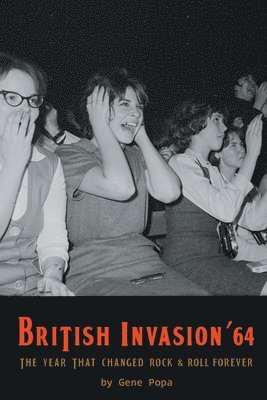 BRITISH INVASION '64

THE YEAR THAT CHANGED ROCK & ROLL FOREVER

by Gene Popa